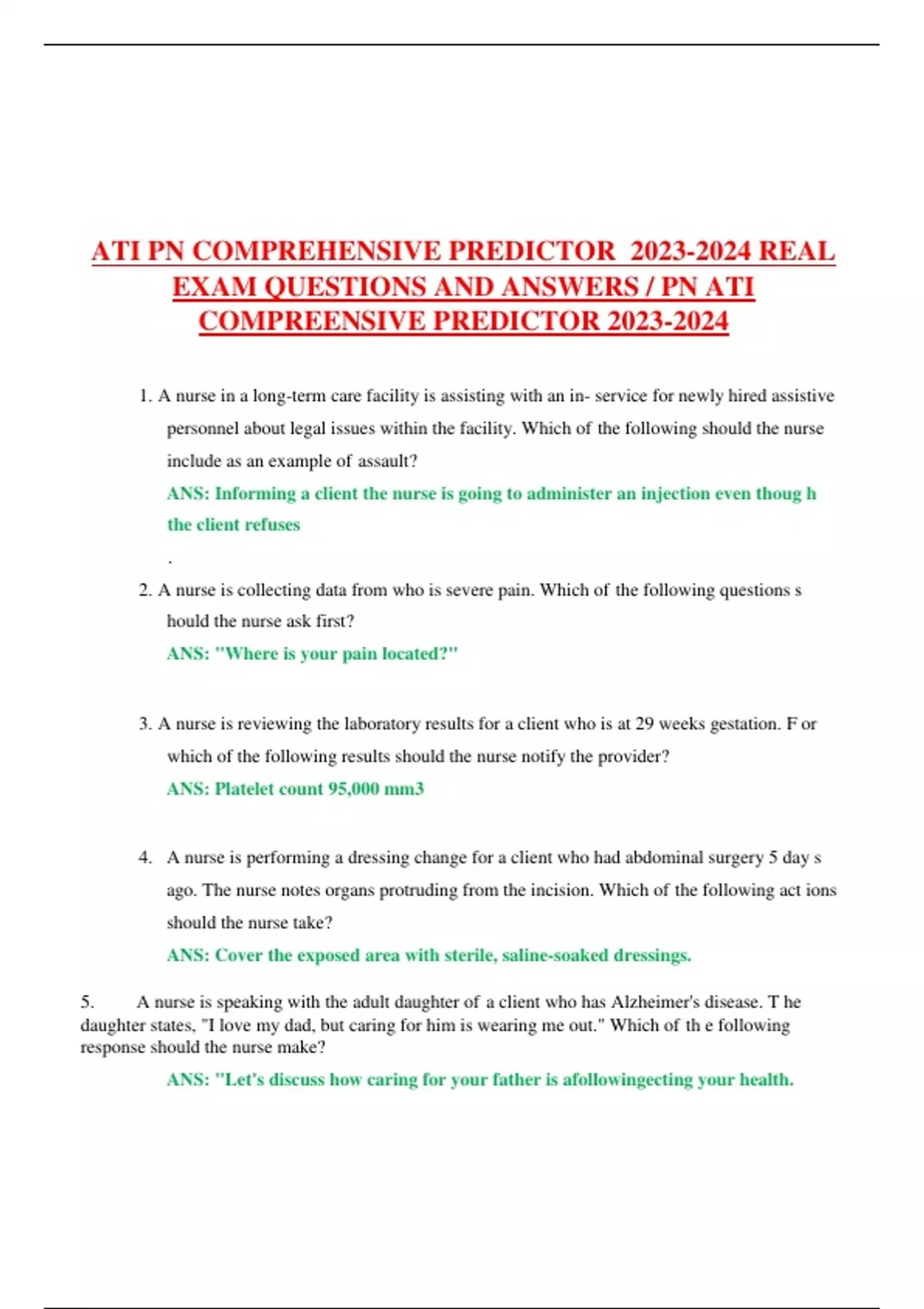 ATI PN COMPREHENSIVE PREDICTOR 2023-2024 REAL EXAM QUESTIONS AND ANSWERS / PN ATI COMPREENSIVE PREDICTOR 2023-2024

1. A nurse in a long-term care facility is assisting with an in- service for newly hired assistive personnel about legal issues within the facility. Which of the following should the nurse include as an example of assault?

ANS: Informing a client the nurse is going to administer an injection even thoug h the client refuses

.

2. A nurse is collecting data from who is severe pain. Which of the following questions s hould the nurse ask first?

ANS: "Where is your pain located?"

3. A nurse is reviewing the laboratory results for a client who is at 29 weeks gestation. F or which of the following results should the nurse notify the provider?

ANS: Platelet count 95,000 mm3

4. A nurse is performing a dressing change for a client who had abdominal surgery 5 day s ago. The nurse notes organs protruding from the incision. Which of the following act ions should the nurse take?

ANS: Cover the exposed area with sterile, saline-soaked dressings.

5. A nurse is speaking with the adult daughter of a client who has Alzheimer's disease. T he daughter states, "I love my dad, but caring for him is wearing me out." Which of th e following response should the nurse make?

ANS: "Let's discuss how caring for your father is afollowingecting your health.